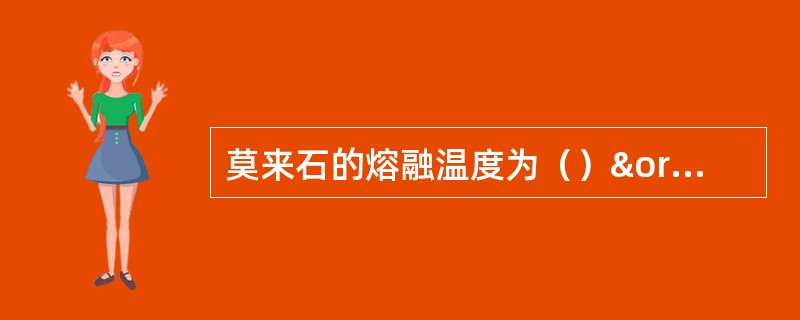 莫来石的熔融温度为（）&or...